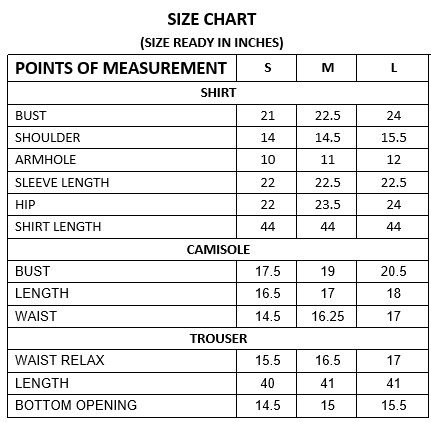 SIZE CHART

(SIZE READY IN INCHES)

| POINTS OF MEASUREMENT | S | M | L |
|---|---|---|---|
| SHIRT | | | |
| BUST | 21 | 22.5 | 24 |
| SHOULDER | 14 | 14.5 | 15.5 |
| ARMHOLE | 10 | 11 | 12 |
| SLEEVE LENGTH | 22 | 22.5 | 22.5 |
| HIP | 22 | 23.5 | 24 |
| SHIRT LENGTH | 44 | 44 | 44 |
| CAMISOLE | | | |
| BUST | 17.5 | 19 | 20.5 |
| LENGTH | 16.5 | 17 | 18 |
| WAIST | 14.5 | 16.25 | 17 |
| TROUSER | | | |
| WAIST RELAX | 15.5 | 16.5 | 17 |
| LENGTH | 40 | 41 | 41 |
| BOTTOM OPENING | 14.5 | 15 | 15.5 |